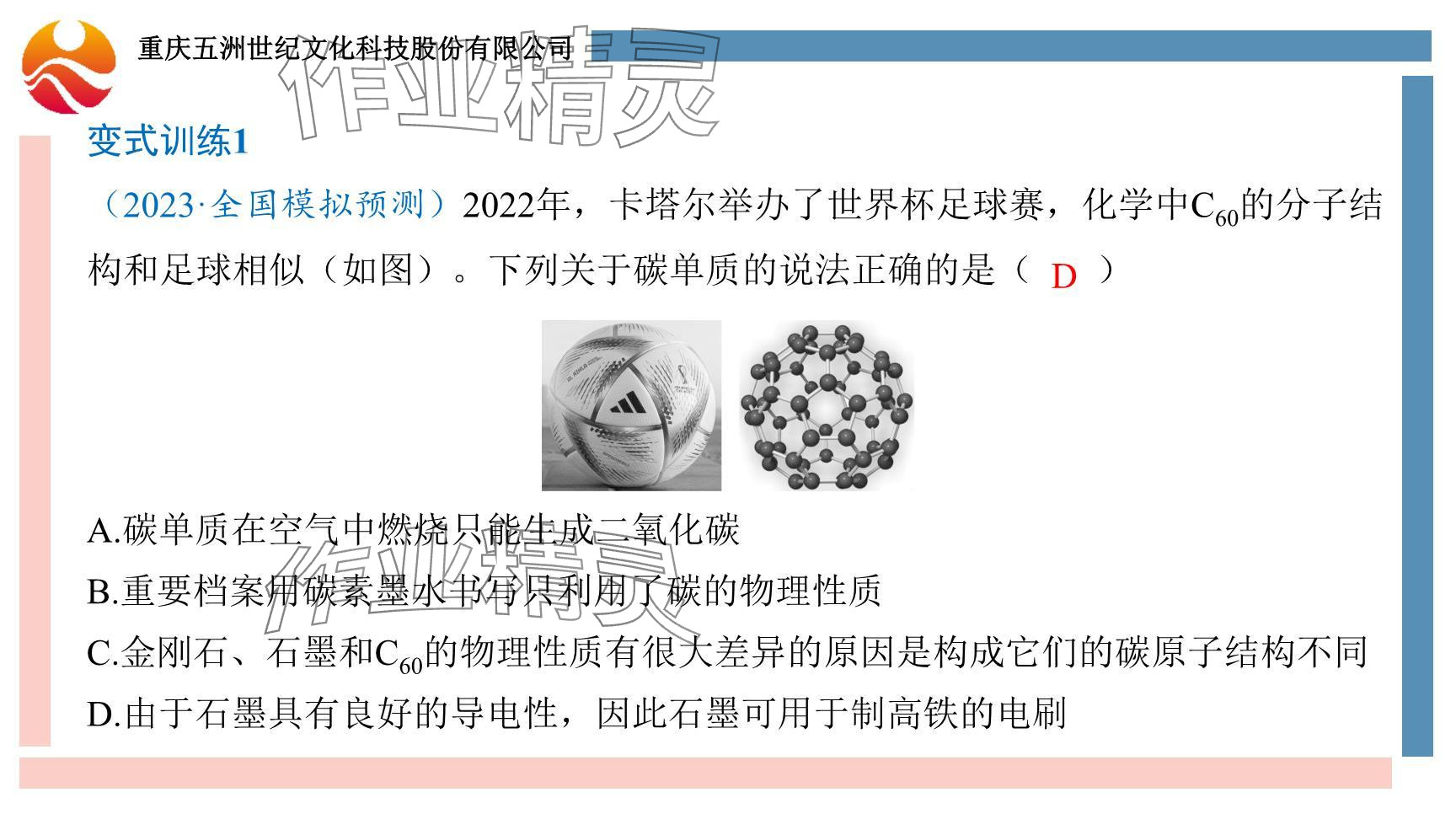 重庆五洲世纪文化科技股份有限公司

变式训练1

（2023·全国模拟预测）2022年，卡塔尔举办了世界杯足球赛，化学中$C_{60}$的分子结构和足球相似（如图）。下列关于碳单质的说法正确的是（ D ）

A.碳单质在空气中燃烧只能生成二氧化碳

B.重要档案用碳素墨水书写只利用了碳的物理性质

C.金刚石、石墨和$C_{60}$的物理性质有很大差异的原因是构成它们的碳原子结构不同

D.由于石墨具有良好的导电性，因此石墨可用于制高铁的电刷

作业精灵